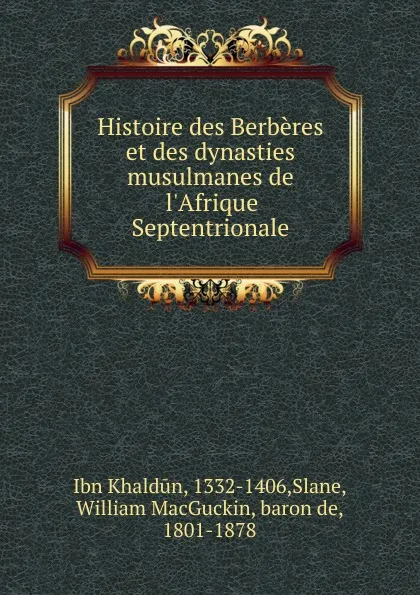 Histoire des Berbères et des dynasties musulmanes de l'Afrique Septentrionale

Ibn Khaldūn, 1332-1406,Slane, William MacGuckin, baron de, 1801-1878